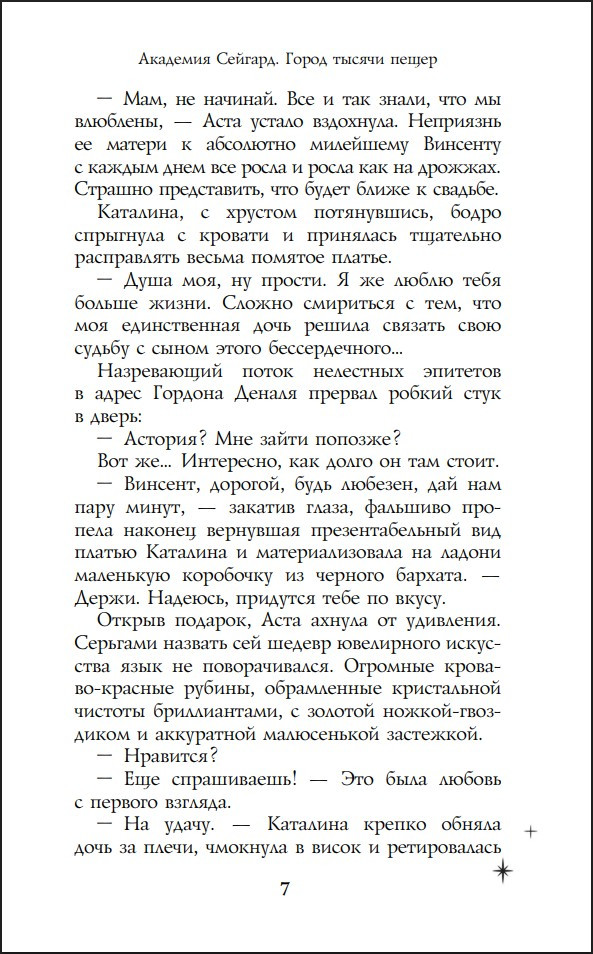 Академия Сейгард. Город тысячи пещер

— Мам, не начинай. Все и так знали, что мы влюблены, — Аста устало вздохнула. Неприязнь ее матери к абсолютно милейшему Винсенту с каждым днем все росла и росла как на дрожжах. Страшно представить, что будет ближе к свадьбе.

Каталина, с хрустом потянувшись, бодро спрыгнула с кровати и принялась тщательно расправлять весьма помятое платье.

— Душа моя, ну прости. Я же люблю тебя больше жизни. Сложно смириться с тем, что моя единственная дочь решила связать свою судьбу с сыном этого бессердечного...

Назревающий поток нелестных эпитетов в адрес Гордона Деналя прервал робкий стук в дверь:

— Астория? Мне зайти попозже?

Вот же... Интересно, как долго он там стоит.

— Винсент, дорогой, будь любезен, дай нам пару минут, — закатив глаза, фальшиво пропела наконец вернувшая презентабельный вид платью Каталина и материализовала на ладони маленькую коробочку из черного бархата. — Держи. Надеюсь, придутся тебе по вкусу.

Открыв подарок, Аста ахнула от удивления. Серьгами назвать сей шедевр ювелирного искусства язык не поворачивался. Огромные кроваво-красные рубины, обрамленные кристальной чистоты бриллиантами, с золотой ножкой-гвоздиком и аккуратной малюсенькой застежкой.

— Нравится?

— Еще спрашиваешь! — Это была любовь с первого взгляда.

— На удачу. — Каталина крепко обняла дочь за плечи, чмокнула в висок и ретировалась

7